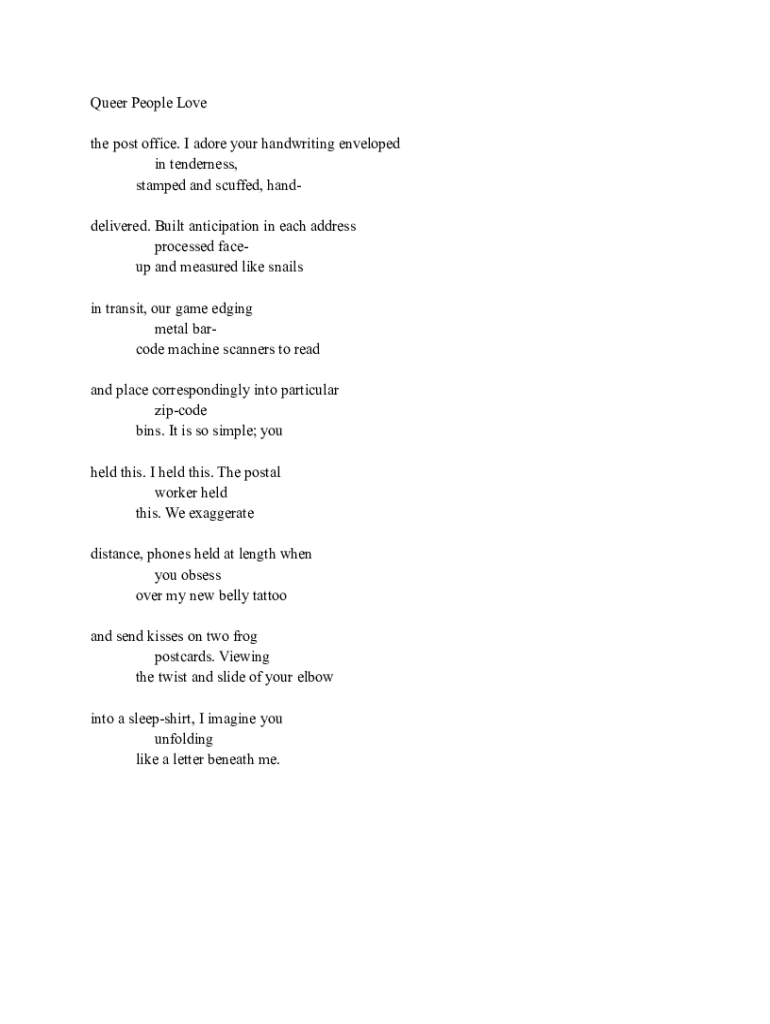 Queer People Love

the post office. I adore your handwriting enveloped
in tenderness,
stamped and scuffed, hand-

delivered. Built anticipation in each address
processed face-
up and measured like snails

in transit, our game edging
metal bar-
code machine scanners to read

and place correspondingly into particular
zip-code
bins. It is so simple; you

held this. I held this. The postal
worker held
this. We exaggerate

distance, phones held at length when
you obsess
over my new belly tattoo

and send kisses on two frog
postcards. Viewing
the twist and slide of your elbow

into a sleep-shirt, I imagine you
unfolding
like a letter beneath me.